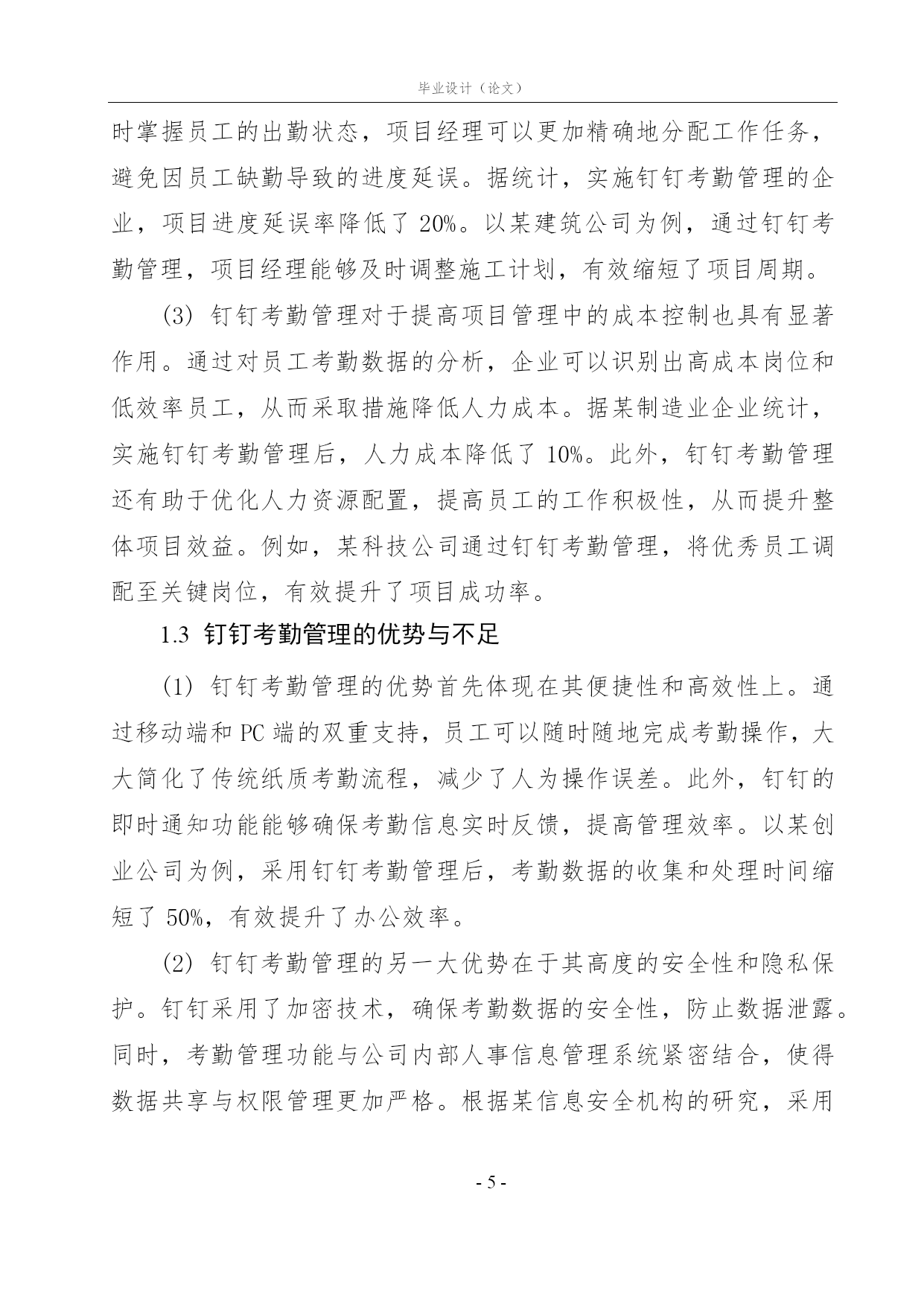 毕业设计（论文）

时掌握员工的出勤状态，项目经理可以更加精确地分配工作任务，避免因员工缺勤导致的进度延误。据统计，实施钉钉考勤管理的企业，项目进度延误率降低了 20%。以某建筑公司为例，通过钉钉考勤管理，项目经理能够及时调整施工计划，有效缩短了项目周期。

(3) 钉钉考勤管理对于提高项目管理中的成本控制也具有显著作用。通过对员工考勤数据的分析，企业可以识别出高成本岗位和低效率员工，从而采取措施降低人力成本。据某制造业企业统计，实施钉钉考勤管理后，人力成本降低了 10%。此外，钉钉考勤管理还有助于优化人力资源配置，提高员工的工作积极性，从而提升整体项目效益。例如，某科技公司通过钉钉考勤管理，将优秀员工调配至关键岗位，有效提升了项目成功率。

1.3 钉钉考勤管理的优势与不足

(1) 钉钉考勤管理的优势首先体现在其便捷性和高效性上。通过移动端和 PC 端的双重支持，员工可以随时随地完成考勤操作，大大简化了传统纸质考勤流程，减少了人为操作误差。此外，钉钉的即时通知功能能够确保考勤信息实时反馈，提高管理效率。以某创业公司为例，采用钉钉考勤管理后，考勤数据的收集和处理时间缩短了 50%，有效提升了办公效率。

(2) 钉钉考勤管理的另一大优势在于其高度的安全性和隐私保护。钉钉采用了加密技术，确保考勤数据的安全性，防止数据泄露。同时，考勤管理功能与公司内部人事信息管理系统紧密结合，使得数据共享与权限管理更加严格。根据某信息安全机构的研究，采用

- 5 -